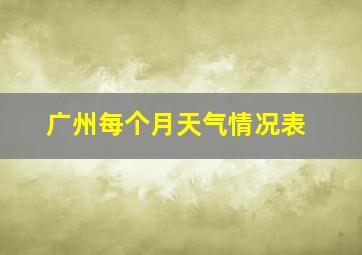 广州每个月天气情况表